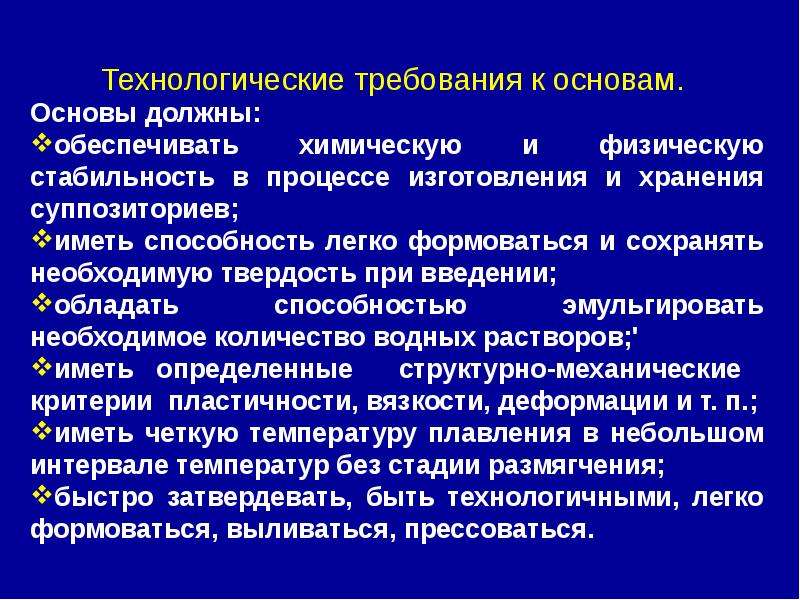 Технологические требования к основам.

Основы должны:

❖обеспечивать химическую и физическую стабильность в процессе изготовления и хранения суппозиториев;

❖иметь способность легко формоваться и сохранять необходимую твердость при введении;

❖обладать способностью эмульгировать необходимое количество водных растворов;'

❖иметь определенные структурно-механические критерии пластичности, вязкости, деформации и т. п.;

❖иметь четкую температуру плавления в небольшом интервале температур без стадии размягчения;

❖быстро затвердевать, быть технологичными, легко формоваться, выливаться, прессоваться.